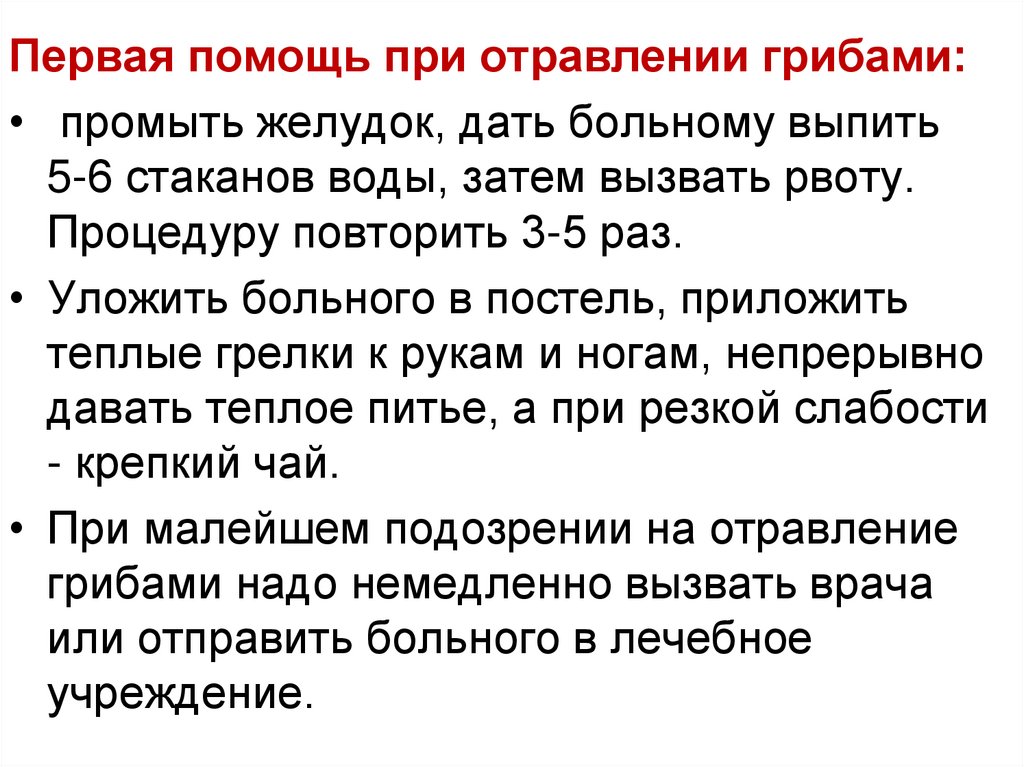 Первая помощь при отравлении грибами:

• промыть желудок, дать больному выпить 5-6 стаканов воды, затем вызвать рвоту. Процедуру повторить 3-5 раз.

• Уложить больного в постель, приложить теплые грелки к рукам и ногам, непрерывно давать теплое питье, а при резкой слабости - крепкий чай.

• При малейшем подозрении на отравление грибами надо немедленно вызвать врача или отправить больного в лечебное учреждение.